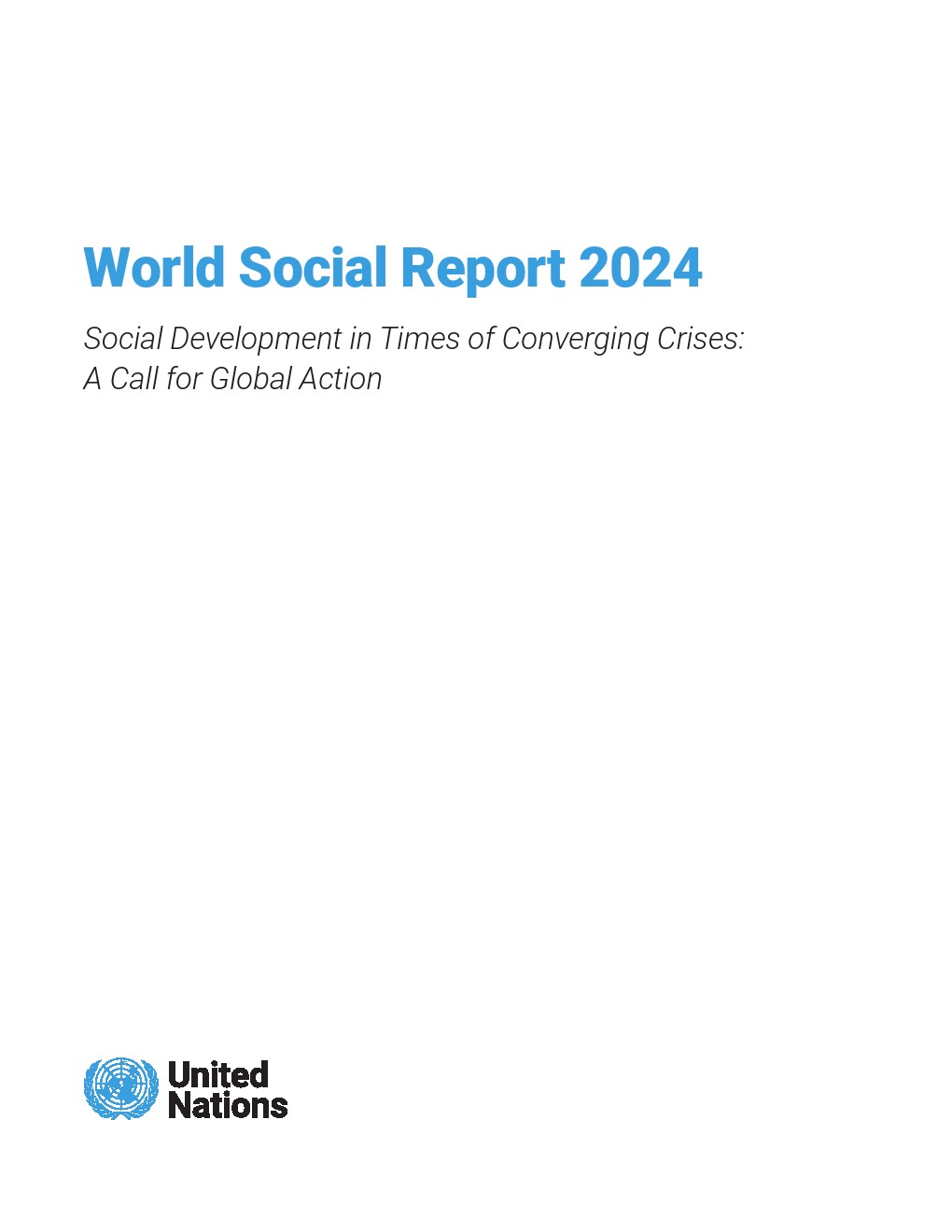 World Social Report 2024

Social Development in Times of Converging Crises: A Call for Global Action

United
Nations